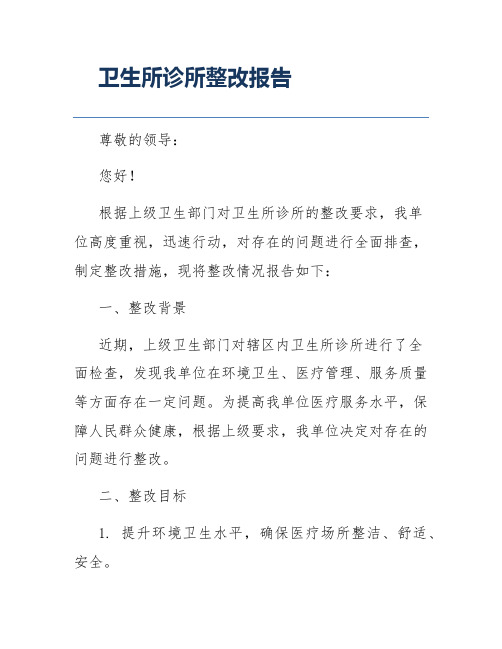 卫生所诊所整改报告

尊敬的领导：

您好！

根据上级卫生部门对卫生所诊所的整改要求，我单位高度重视，迅速行动，对存在的问题进行全面排查，制定整改措施，现将整改情况报告如下：

一、整改背景

近期，上级卫生部门对辖区内卫生所诊所进行了全面检查，发现我单位在环境卫生、医疗管理、服务质量等方面存在一定问题。为提高我单位医疗服务水平，保障人民群众健康，根据上级要求，我单位决定对存在的问题进行整改。

二、整改目标

1. 提升环境卫生水平，确保医疗场所整洁、舒适、安全。